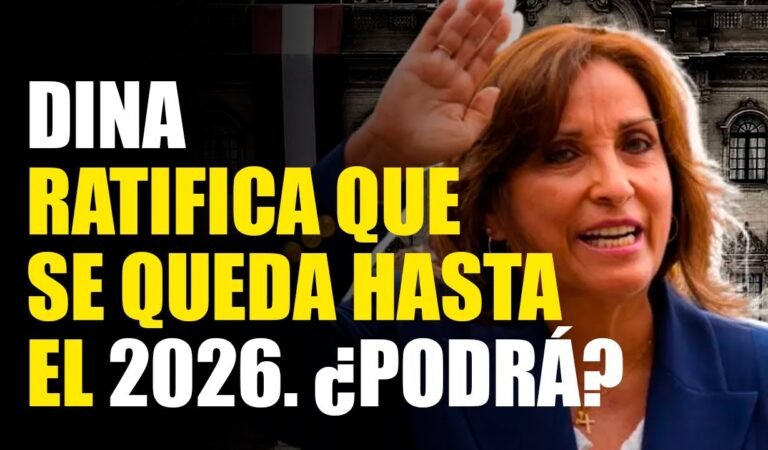 DINA
RATIFICA QUE SE QUEDA HASTA EL 2026. ¿PODRÁ?